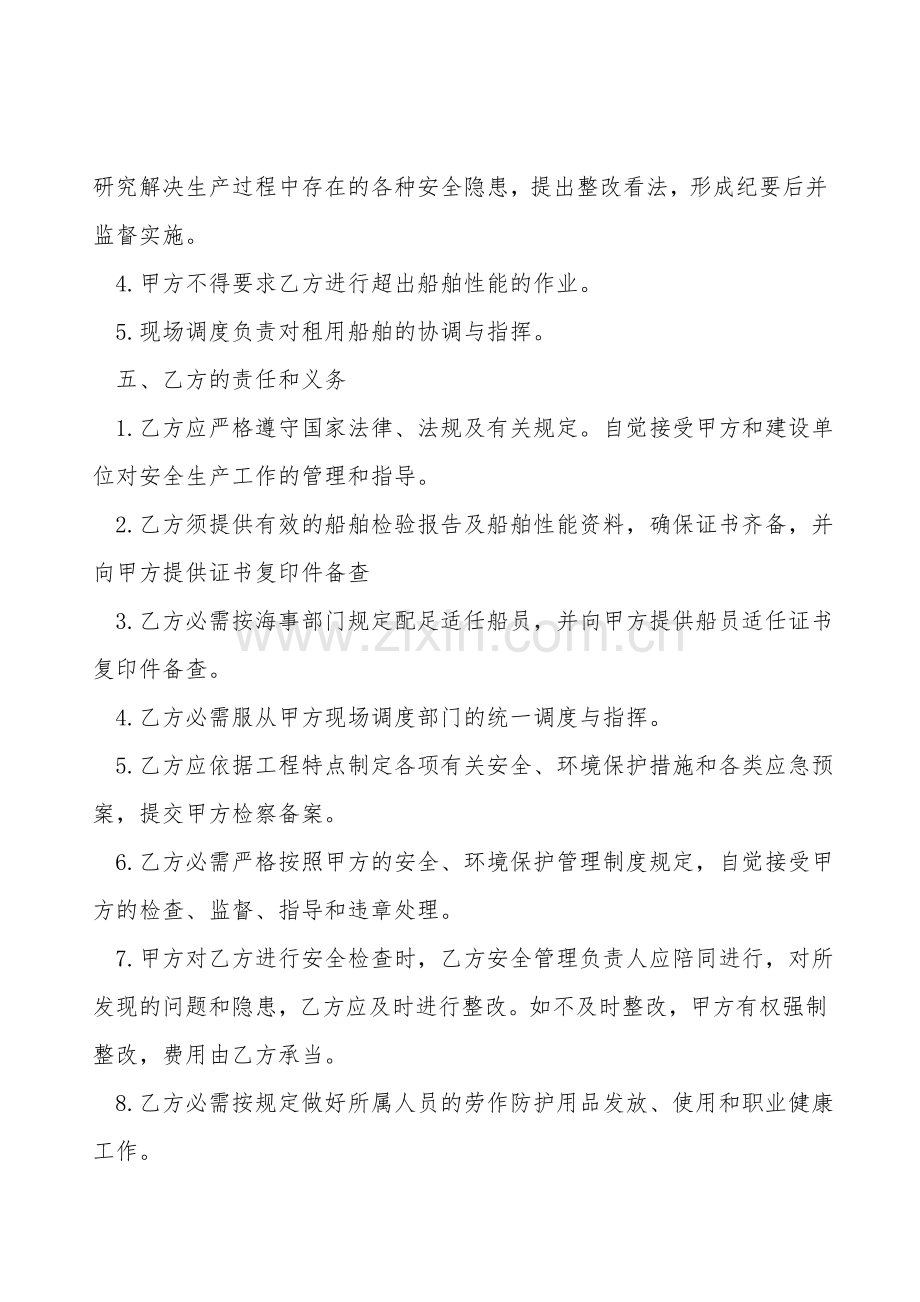 研究解决生产过程中存在的各种安全隐患，提出整改看法，形成纪要后并监督实施。

4.甲方不得要求乙方进行超出船舶性能的作业。

5.现场调度负责对租用船舶的协调与指挥。

五、乙方的责任和义务

1.乙方应严格遵守国家法律、法规及有关规定。自觉接受甲方和建设单位对安全生产工作的管理和指导。

2.乙方须提供有效的船舶检验报告及船舶性能资料，确保证书齐备，并向甲方提供证书复印件备查

3.乙方必需按海事部门规定配足适任船员，并向甲方提供船员适任证书复印件备查。

4.乙方必需服从甲方现场调度部门的统一调度与指挥。

5.乙方应依据工程特点制定各项有关安全、环境保护措施和各类应急预案，提交甲方检察备案。

6.乙方必需严格按照甲方的安全、环境保护管理制度规定，自觉接受甲方的检查、监督、指导和违章处理。

7.甲方对乙方进行安全检查时，乙方安全管理负责人应陪同进行，对所发现的问题和隐患，乙方应及时进行整改。如不及时整改，甲方有权强制整改，费用由乙方承当。

8.乙方必需按规定做好所属人员的劳作防护用品发放、使用和职业健康工作。

www.zixin.com.cn